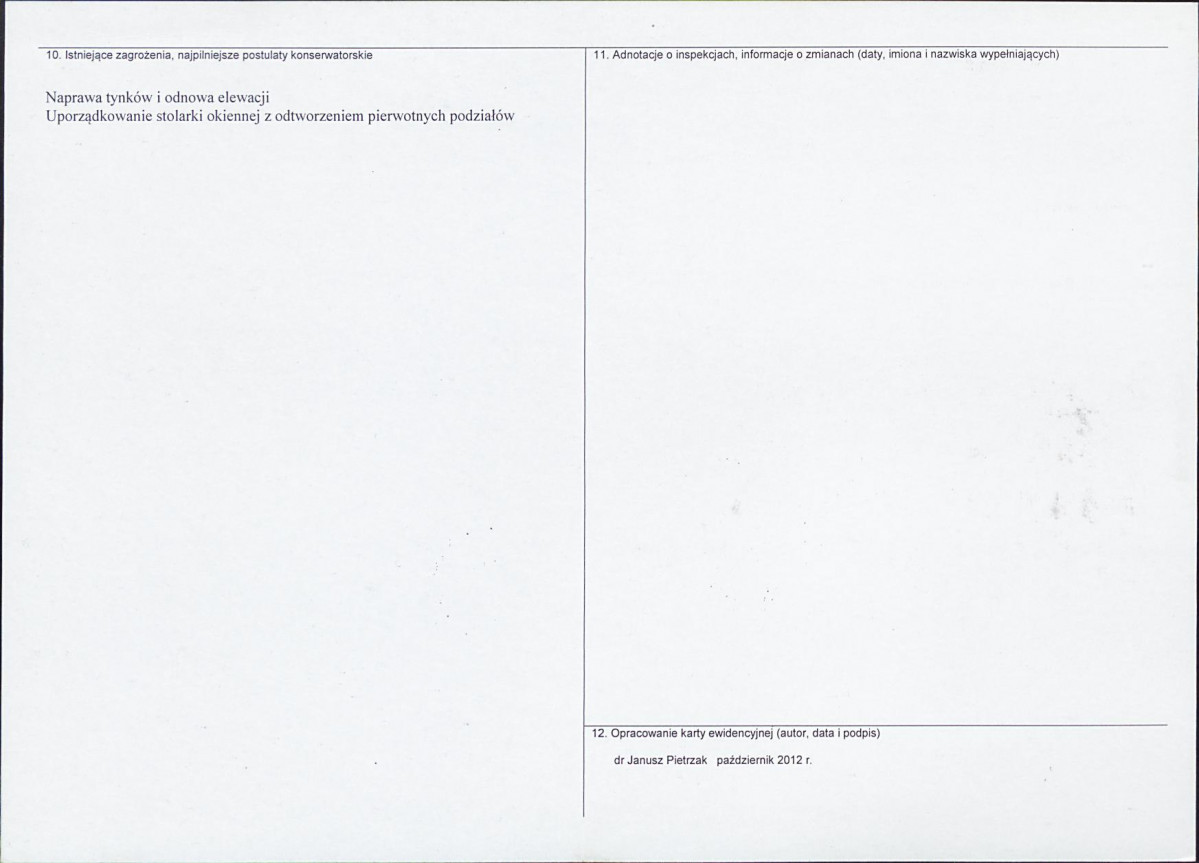 10. Istniejące zagrożenia, najpilniejsze postulaty konserwatorskie

Naprawa tynków i odnowa elewacji
Uporządkowanie stolarki okiennej z odtworzeniem pierwotnych podziałów

11. Adnotacje o inspekcjach, informacje o zmianach (daty, imiona i nazwiska wypełniających)

12. Opracowanie karty ewidencyjnej (autor, data i podpis)

dr Janusz Pietrzak październik 2012 r.